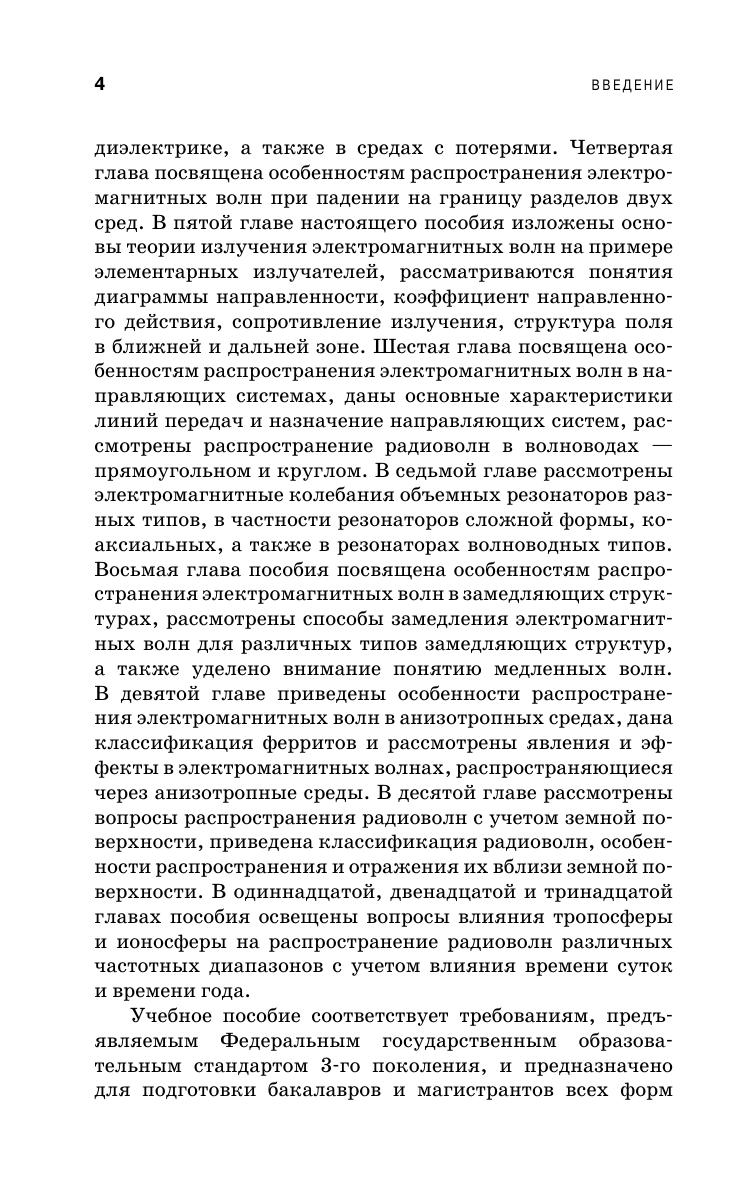 4 ВВЕДЕНИЕ

диэлектрике, а также в средах с потерями. Четвертая глава посвящена особенностям распространения электромагнитных волн при падении на границу разделов двух сред. В пятой главе настоящего пособия изложены основы теории излучения электромагнитных волн на примере элементарных излучателей, рассматриваются понятия диаграммы направленности, коэффициент направленного действия, сопротивление излучения, структура поля в ближней и дальней зоне. Шестая глава посвящена особенностям распространения электромагнитных волн в направляющих системах, даны основные характеристики линий передач и назначение направляющих систем, рассмотрены распространение радиоволн в волноводах — прямоугольном и круглом. В седьмой главе рассмотрены электромагнитные колебания объемных резонаторов разных типов, в частности резонаторов сложной формы, коаксиальных, а также в резонаторах волноводных типов. Восьмая глава пособия посвящена особенностям распространения электромагнитных волн в замедляющих структурах, рассмотрены способы замедления электромагнитных волн для различных типов замедляющих структур, а также уделено внимание понятию медленных волн. В девятой главе приведены особенности распространения электромагнитных волн в анизотропных средах, дана классификация ферритов и рассмотрены явления и эффекты в электромагнитных волнах, распространяющиеся через анизотропные среды. В десятой главе рассмотрены вопросы распространения радиоволн с учетом земной поверхности, приведена классификация радиоволн, особенности распространения и отражения их вблизи земной поверхности. В одиннадцатой, двенадцатой и тринадцатой главах пособия освещены вопросы влияния тропосферы и ионосферы на распространение радиоволн различных частотных диапазонов с учетом влияния времени суток и времени года.

Учебное пособие соответствует требованиям, предъявляемым Федеральным государственным образовательным стандартом 3-го поколения, и предназначено для подготовки бакалавров и магистрантов всех форм